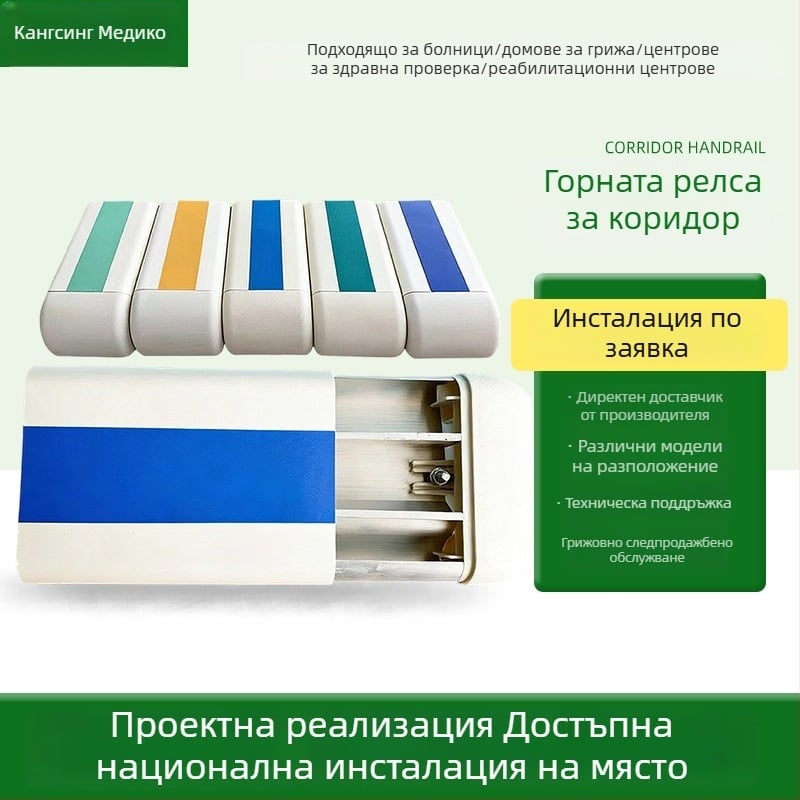 Кангсинг Медико

Подходящо за болници/домове за грижа/центрове за здравна проверка/реабилитационни центрове

CORRIDOR HANDRAIL

Горната релса за коридор

Инсталация по заявка

· Директен доставчик от производителя

· Различни модели на разположение

· Техническа поддръжка

Грижовно следпродажбено обслужване

Проектна реализация Достъпна национална инсталация на място